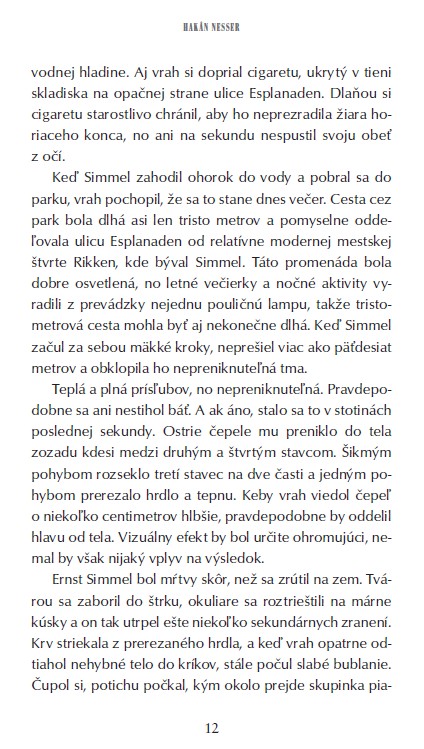 HAKÅN NESSER

vodnej hladine. Aj vrah si doprial cigaretu, ukrytý v tieni skladiska na opačnej strane ulice Esplanaden. Dlaňou si cigaretu starostlivo chránil, aby ho neprezradila žiara horiaceho konca, no ani na sekundu nespustil svoju obeť z očí.

Keď Simmel zahodil ohorok do vody a pobral sa do parku, vrah pochopil, že sa to stane dnes večer. Cesta cez park bola dlhá asi len tristo metrov a pomyselne oddeľovala ulicu Esplanaden od relatívne modernej mestskej štvrte Rikken, kde býval Simmel. Táto promenáda bola dobre osvetlená, no letné večierky a nočné aktivity vyradili z prevádzky nejednu pouličnú lampu, takže tristometrová cesta mohla byť aj nekonečne dlhá. Keď Simmel začul za sebou mäkké kroky, neprešiel viac ako päťdesiat metrov a obklopila ho nepreniknuteľná tma.

Teplá a plná prísľubov, no nepreniknuteľná. Pravdepodobne sa ani nestihol báť. A ak áno, stalo sa to v stotinách poslednej sekundy. Ostrie čepele mu preniklo do tela zozadu kdesi medzi druhým a štvrtým stavcom. Šikmým pohybom rozseklo tretí stavec na dve časti a jedným pohybom prerezalo hrdlo a tepnu. Keby vrah viedol čepeľ o niekoľko centimetrov hlbšie, pravdepodobne by oddelil hlavu od tela. Vizuálny efekt by bol určite ohromujúci, nemal by však nijaký vplyv na výsledok.

Ernst Simmel bol mŕtvy skôr, než sa zrútil na zem. Tvárou sa zaboril do štrku, okuliare sa roztrieštili na márne kúsky a on tak utrpel ešte niekoľko sekundárnych zranení. Krv striekala z prerezaného hrdla, a keď vrah opatrne odtiahol nehybné telo do kríkov, stále počul slabé bublanie. Čupol si, potichu počkal, kým okolo prejde skupinka pia-

12